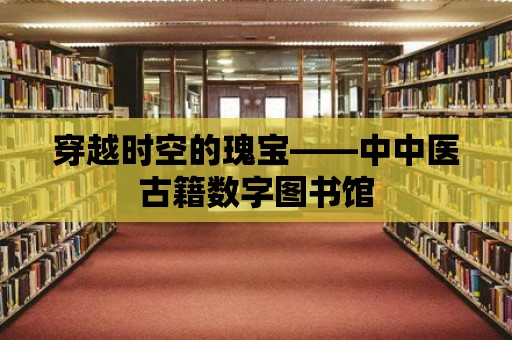 穿越时空的瑰宝——中中医古籍数字图书馆